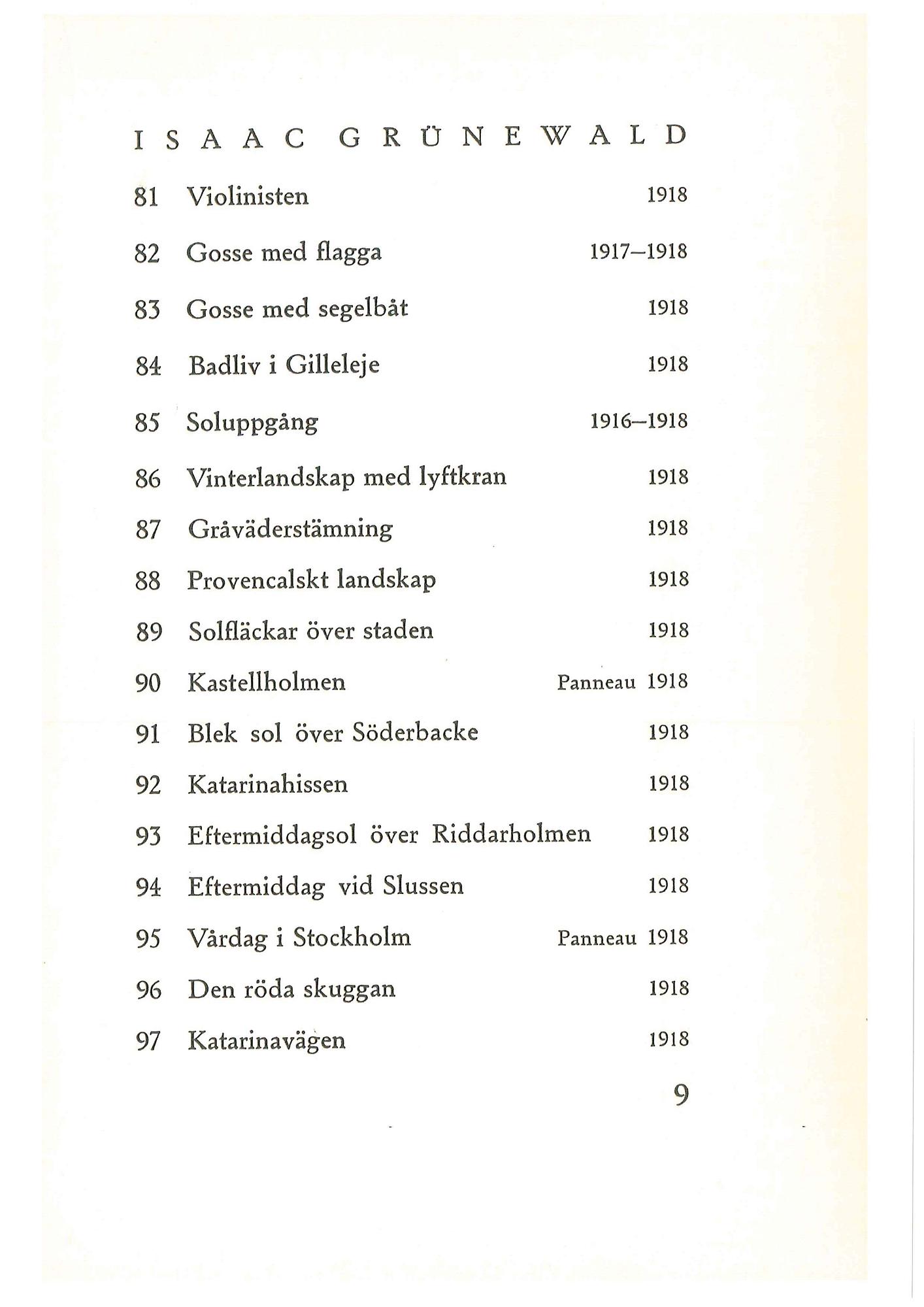 ISAAC GRÜNEWALD

81 Violinisten 1918

82 Gosse med flagga 1917–1918

83 Gosse med segelbåt 1918

84 Badliv i Gilleleje 1918

85 Soluppgång 1916–1918

86 Vinterlandskap med lyftkran 1918

87 Gråväderstämning 1918

88 Provencalskt landskap 1918

89 Solfläckar över staden 1918

90 Kastellholmen Panneau 1918

91 Blek sol över Söderbacke 1918

92 Katarinahissen 1918

93 Eftermiddagsol över Riddarholmen 1918

94 Eftermiddag vid Slussen 1918

95 Vårdag i Stockholm Panneau 1918

96 Den röda skuggan 1918

97 Katarinavägen 1918

9